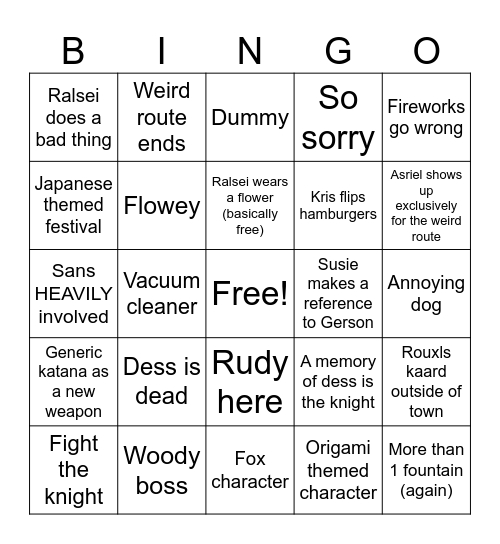 | B | I | N | G | O |
|---|---|---|---|---|
| Ralsei does a bad thing | Weird route ends | Dummy | So sorry | Fireworks go wrong |
| Japanese themed festival | Flowey | Ralsei wears a flower (basically free) | Kris flips hamburgers | Asriel shows up exclusively for the weird route |
| Sans HEAVILY involved | Vacuum cleaner | Free! | Susie makes a reference to Gerson | Annoying dog |
| Generic katana as a new weapon | Dess is dead | Rudy here | A memory of dess is the knight | Rouxls kaard outside of town |
| Fight the knight | Woody boss | Fox character | Origami themed character | More than 1 fountain (again) |